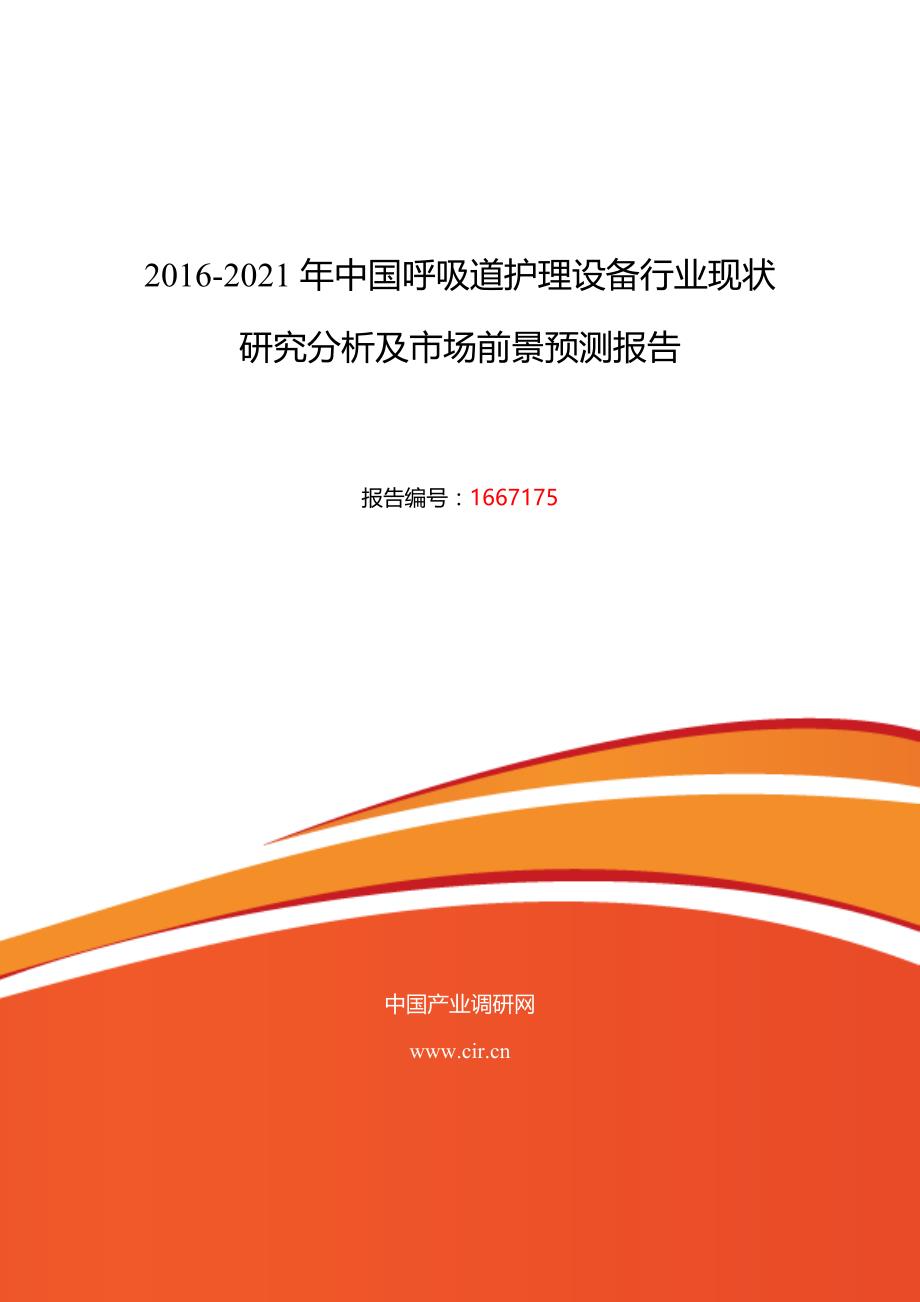 2016-2021 年中国呼吸道护理设备行业现状研究分析及市场前景预测报告

报告编号：1667175

中国产业调研网

www.cir.cn